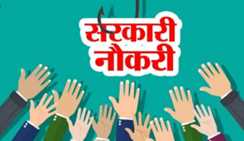 सरकारी नौकरी